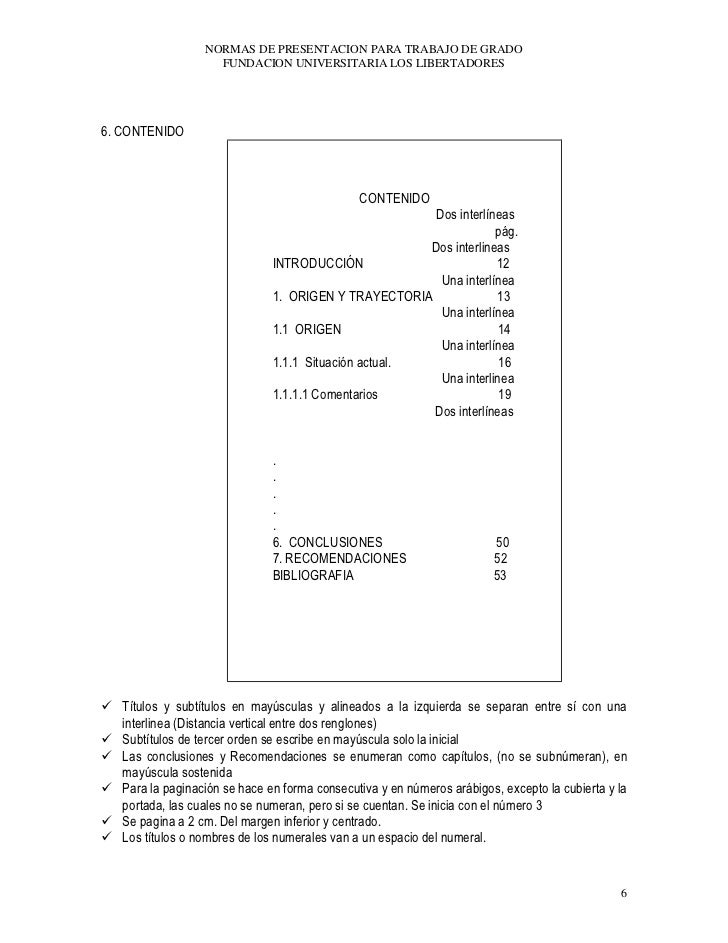 NORMAS DE PRESENTACION PARA TRABAJO DE GRADO
FUNDACION UNIVERSITARIA LOS LIBERTADORES

6. CONTENIDO

CONTENIDO
Dos interlíneas
pág.
Dos interlineas
INTRODUCCIÓN 12
Una interlínea
1. ORIGEN Y TRAYECTORIA 13
Una interlínea
1.1 ORIGEN 14
Una interlínea
1.1.1 Situación actual. 16
Una interlinea
1.1.1.1 Comentarios 19
Dos interlíneas

.
.
.
.
.
6. CONCLUSIONES 50
7. RECOMENDACIONES 52
BIBLIOGRAFIA 53

✓ Títulos y subtítulos en mayúsculas y alineados a la izquierda se separan entre sí con una interlinea (Distancia vertical entre dos renglones)
✓ Subtítulos de tercer orden se escribe en mayúscula solo la inicial
✓ Las conclusiones y Recomendaciones se enumeran como capítulos, (no se subnúmeran), en mayúscula sostenida
✓ Para la paginación se hace en forma consecutiva y en números arábigos, excepto la cubierta y la portada, las cuales no se numeran, pero si se cuentan. Se inicia con el número 3
✓ Se pagina a 2 cm. Del margen inferior y centrado.
✓ Los títulos o nombres de los numerales van a un espacio del numeral.

6